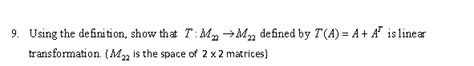 9. Using the definition, show that $T: M_{22} \to M_{22}$ defined by $T(A) = A + A^T$ is linear transformation. ($M_{22}$ is the space of $2 \times 2$ matrices)